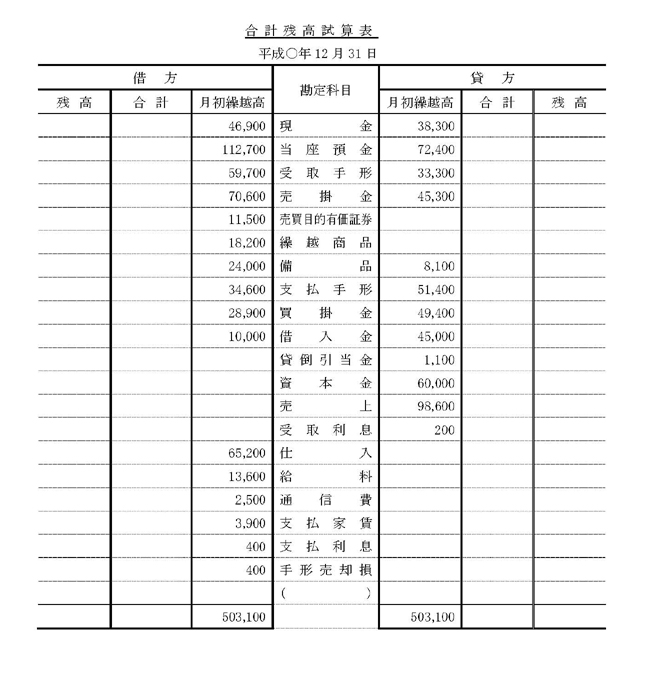 合計残高試算表

平成○年12月31日

| 借方 残高 | 借方 合計 | 借方 月初繰越高 | 勘定科目 | 貸方 月初繰越高 | 貸方 合計 | 貸方 残高 |
|---|---|---|---|---|---|---|
| | | 46,900 | 現金 | 38,300 | | |
| | | 112,700 | 当座預金 | 72,400 | | |
| | | 59,700 | 受取手形 | 33,300 | | |
| | | 70,600 | 売掛金 | 45,300 | | |
| | | 11,500 | 売買目的有価証券 | | | |
| | | 18,200 | 繰越商品 | | | |
| | | 24,000 | 備品 | 8,100 | | |
| | | 34,600 | 支払手形 | 51,400 | | |
| | | 28,900 | 買掛金 | 49,400 | | |
| | | 10,000 | 借入金 | 45,000 | | |
| | | | 貸倒引当金 | 1,100 | | |
| | | | 資本金 | 60,000 | | |
| | | | 売上 | 98,600 | | |
| | | | 受取利息 | 200 | | |
| | | 65,200 | 仕入 | | | |
| | | 13,600 | 給料 | | | |
| | | 2,500 | 通信費 | | | |
| | | 3,900 | 支払家賃 | | | |
| | | 400 | 支払利息 | | | |
| | | 400 | 手形売却損 | | | |
| | | | ( ) | | | |
| | | 503,100 | | 503,100 | | |